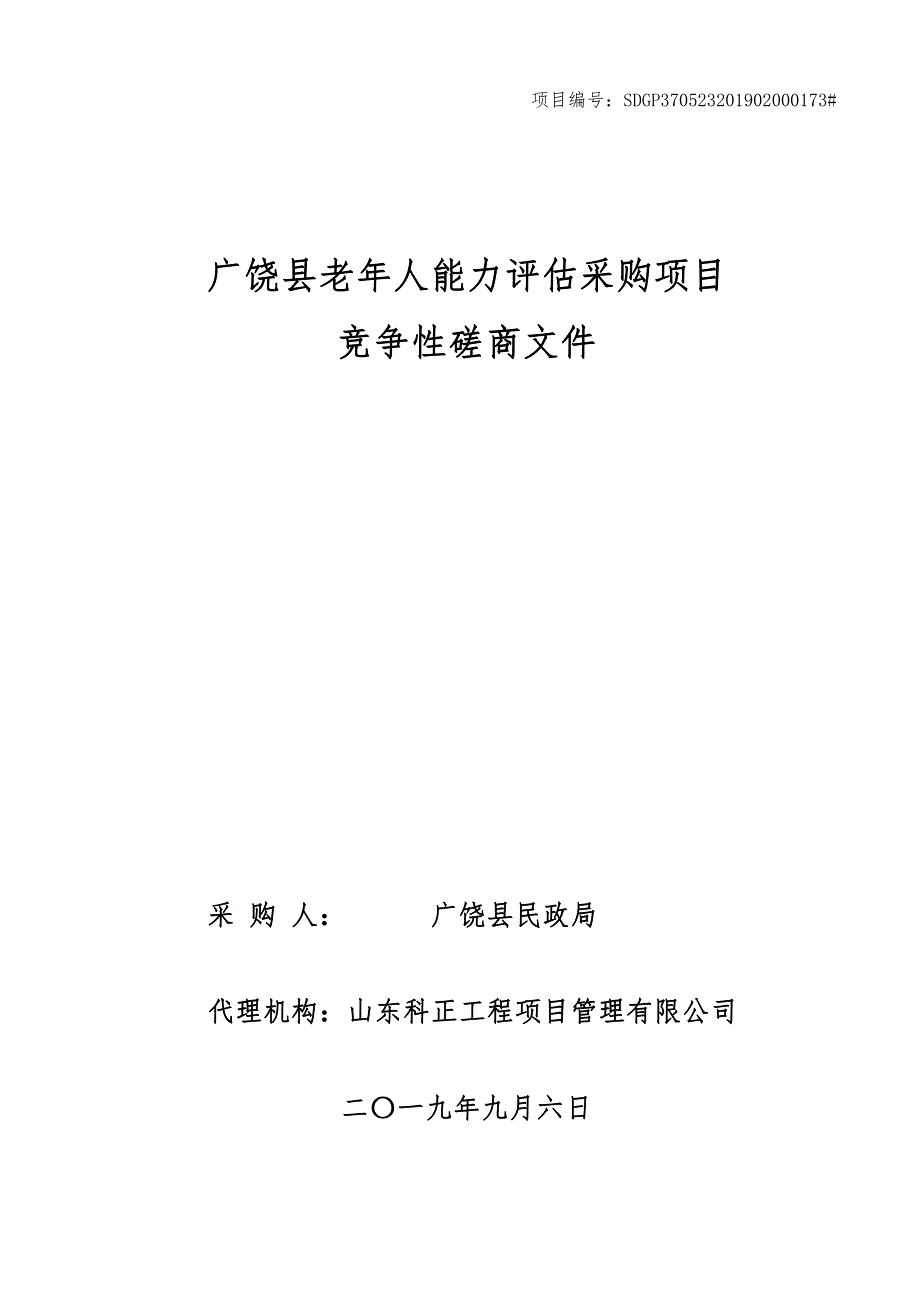 项目编号：SDGP370523201902000173#

广饶县老年人能力评估采购项目
竞争性磋商文件

采 购 人：　　广饶县民政局

代理机构：山东科正工程项目管理有限公司

二〇一九年九月六日